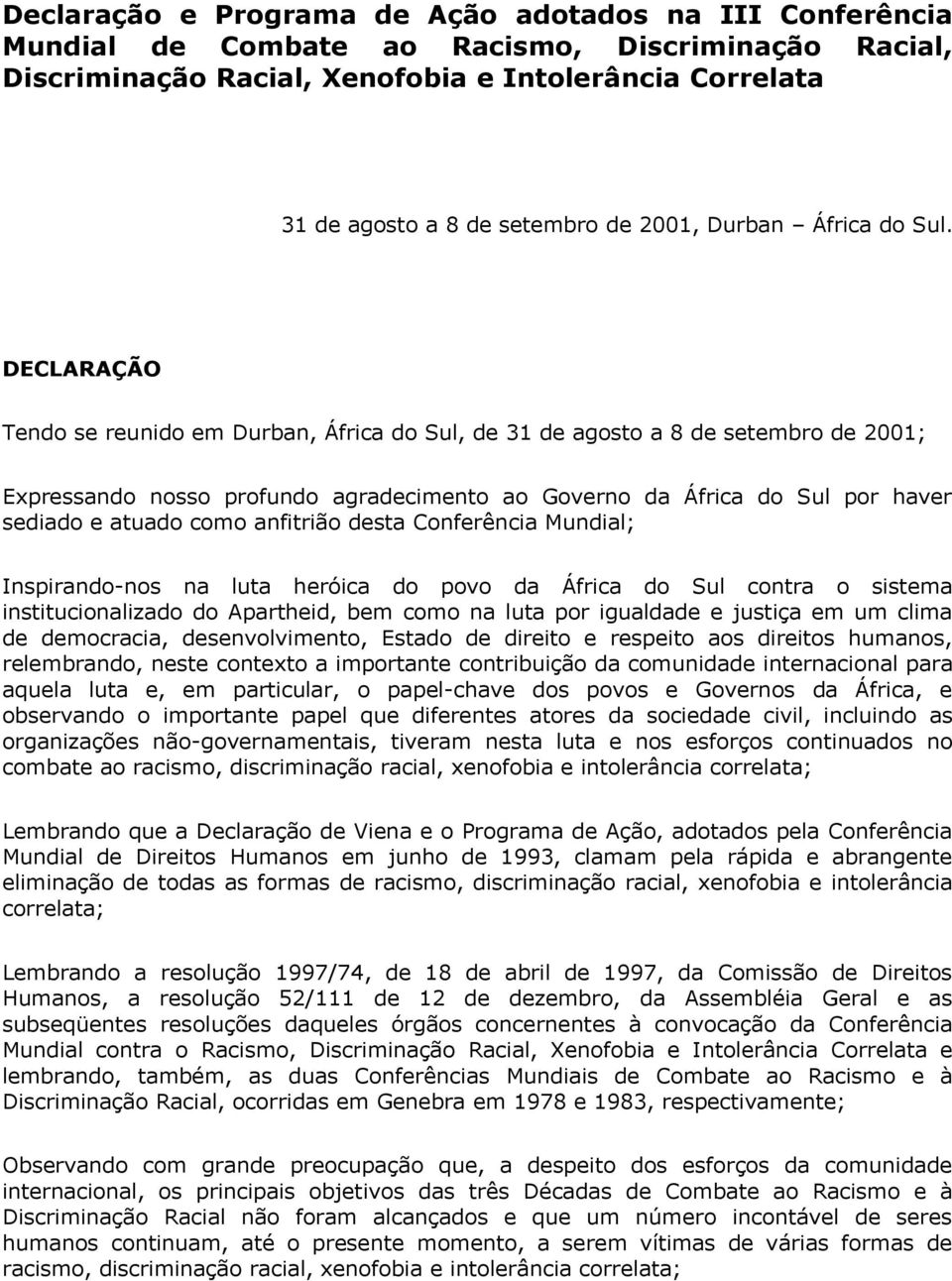 Declaração e Programa de Ação adotados na III Conferência Mundial de Combate ao Racismo, Discriminação Racial, Discriminação Racial, Xenofobia e Intolerância Correlata

31 de agosto a 8 de setembro de 2001, Durban – África do Sul.

DECLARAÇÃO

Tendo se reunido em Durban, África do Sul, de 31 de agosto a 8 de setembro de 2001;

Expressando nosso profundo agradecimento ao Governo da África do Sul por haver sediado e atuado como anfitrião desta Conferência Mundial;

Inspirando-nos na luta heróica do povo da África do Sul contra o sistema institucionalizado do Apartheid, bem como na luta por igualdade e justiça em um clima de democracia, desenvolvimento, Estado de direito e respeito aos direitos humanos, relembrando, neste contexto a importante contribuição da comunidade internacional para aquela luta e, em particular, o papel-chave dos povos e Governos da África, e observando o importante papel que diferentes atores da sociedade civil, incluindo as organizações não-governamentais, tiveram nesta luta e nos esforços continuados no combate ao racismo, discriminação racial, xenofobia e intolerância correlata;

Lembrando que a Declaração de Viena e o Programa de Ação, adotados pela Conferência Mundial de Direitos Humanos em junho de 1993, clamam pela rápida e abrangente eliminação de todas as formas de racismo, discriminação racial, xenofobia e intolerância correlata;

Lembrando a resolução 1997/74, de 18 de abril de 1997, da Comissão de Direitos Humanos, a resolução 52/111 de 12 de dezembro, da Assembléia Geral e as subseqüentes resoluções daqueles órgãos concernentes à convocação da Conferência Mundial contra o Racismo, Discriminação Racial, Xenofobia e Intolerância Correlata e lembrando, também, as duas Conferências Mundiais de Combate ao Racismo e à Discriminação Racial, ocorridas em Genebra em 1978 e 1983, respectivamente;

Observando com grande preocupação que, a despeito dos esforços da comunidade internacional, os principais objetivos das três Décadas de Combate ao Racismo e à Discriminação Racial não foram alcançados e que um número incontável de seres humanos continuam, até o presente momento, a serem vítimas de várias formas de racismo, discriminação racial, xenofobia e intolerância correlata;